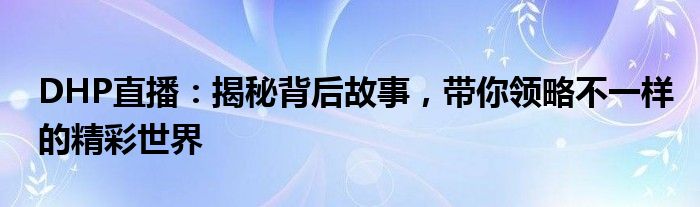 DHP直播：揭秘背后故事，带你领略不一样的精彩世界